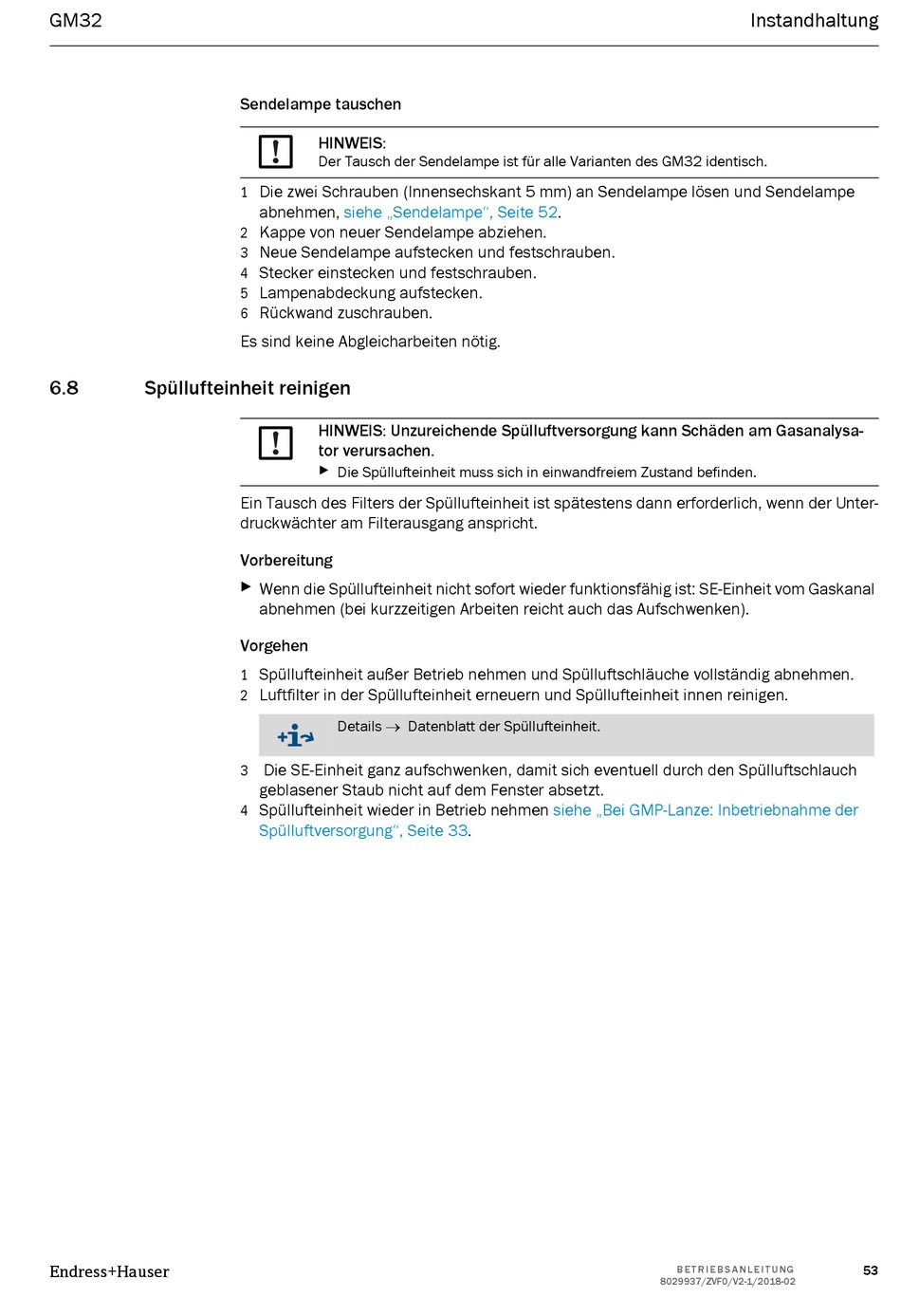 GM32

Instandhaltung

Sendelampe tauschen

HINWEIS:
Der Tausch der Sendelampe ist für alle Varianten des GM32 identisch.

1 Die zwei Schrauben (Innensechskant 5 mm) an Sendelampe lösen und Sendelampe abnehmen, siehe „Sendelampe“, Seite 52.
2 Kappe von neuer Sendelampe abziehen.
3 Neue Sendelampe aufstecken und festschrauben.
4 Stecker einstecken und festschrauben.
5 Lampenabdeckung aufstecken.
6 Rückwand zuschrauben.

Es sind keine Abgleicharbeiten nötig.

6.8 Spüllufteinheit reinigen

HINWEIS: Unzureichende Spülluftversorgung kann Schäden am Gasanalysator verursachen.
▶ Die Spüllufteinheit muss sich in einwandfreiem Zustand befinden.

Ein Tausch des Filters der Spüllufteinheit ist spätestens dann erforderlich, wenn der Unterdruckwächter am Filterausgang anspricht.

Vorbereitung

▶ Wenn die Spüllufteinheit nicht sofort wieder funktionsfähig ist: SE-Einheit vom Gaskanal abnehmen (bei kurzzeitigen Arbeiten reicht auch das Aufschwenken).

Vorgehen

1 Spüllufteinheit außer Betrieb nehmen und Spülluftschläuche vollständig abnehmen.
2 Luftfilter in der Spüllufteinheit erneuern und Spüllufteinheit innen reinigen.

Details → Datenblatt der Spüllufteinheit.

3 Die SE-Einheit ganz aufschwenken, damit sich eventuell durch den Spülluftschlauch geblasener Staub nicht auf dem Fenster absetzt.
4 Spüllufteinheit wieder in Betrieb nehmen siehe „Bei GMP-Lanze: Inbetriebnahme der Spülluftversorgung“, Seite 33.

Endress+Hauser

BETRIEBSANLEITUNG
8029937/ZVF0/V2-1/2018-02

53